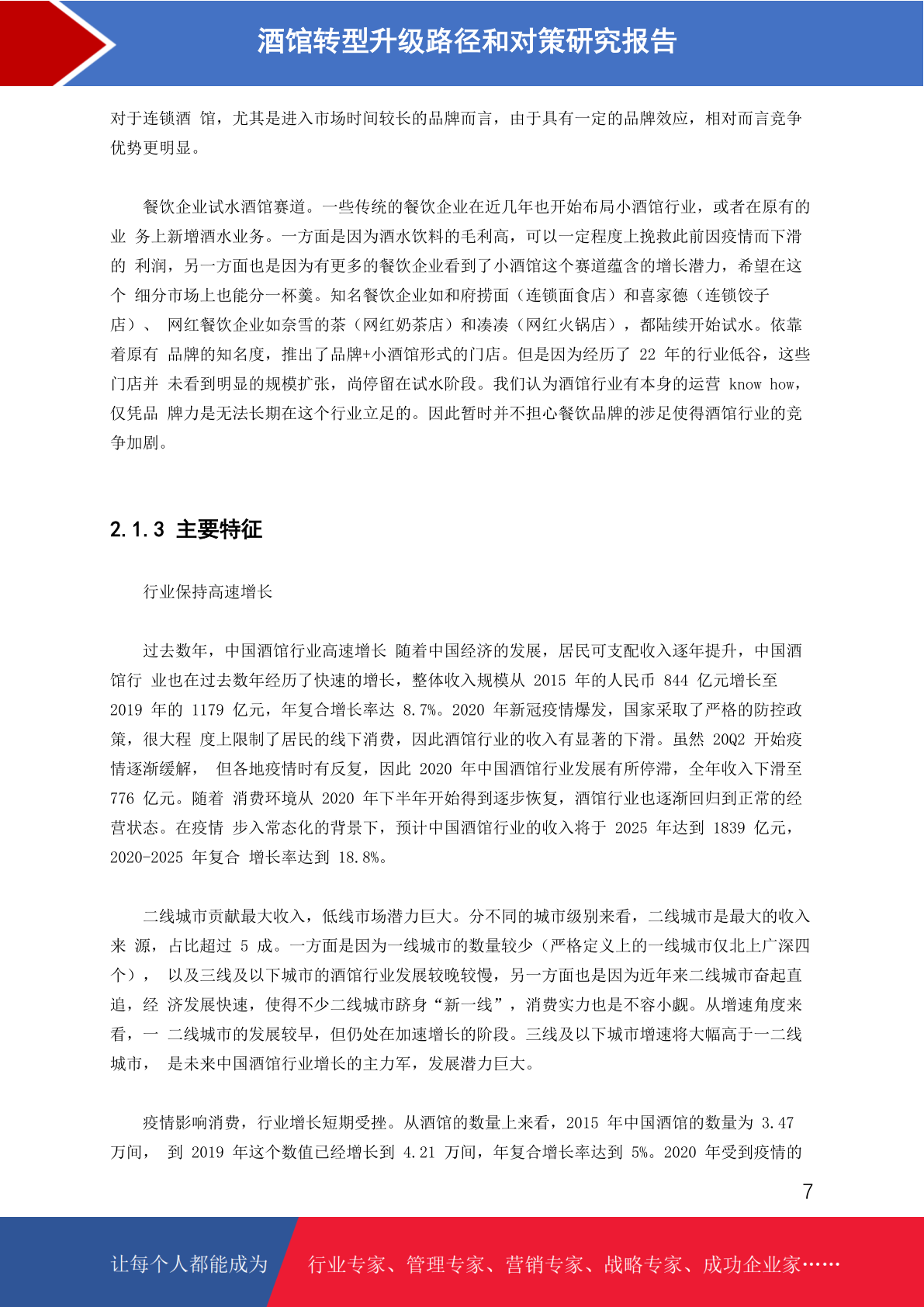 酒馆转型升级路径和对策研究报告

对于连锁酒 馆，尤其是进入市场时间较长的品牌而言，由于具有一定的品牌效应，相对而言竞争优势更明显。

餐饮企业试水酒馆赛道。一些传统的餐饮企业在近几年也开始布局小酒馆行业，或者在原有的业 务上新增酒水业务。一方面是因为酒水饮料的毛利高，可以一定程度上挽救此前因疫情而下滑的 利润，另一方面也是因为有更多的餐饮企业看到了小酒馆这个赛道蕴含的增长潜力，希望在这个 细分市场上也能分一杯羹。知名餐饮企业如和府捞面（连锁面食店）和喜家德（连锁饺子店）、 网红餐饮企业如奈雪的茶（网红奶茶店）和凑凑（网红火锅店），都陆续开始试水。依靠着原有 品牌的知名度，推出了品牌+小酒馆形式的门店。但是因为经历了 22 年的行业低谷，这些门店并 未看到明显的规模扩张，尚停留在试水阶段。我们认为酒馆行业有本身的运营 know how，仅凭品 牌力是无法长期在这个行业立足的。因此暂时并不担心餐饮品牌的涉足使得酒馆行业的竞争加剧。

2.1.3 主要特征

行业保持高速增长

过去数年，中国酒馆行业高速增长 随着中国经济的发展，居民可支配收入逐年提升，中国酒馆行 业也在过去数年经历了快速的增长，整体收入规模从 2015 年的人民币 844 亿元增长至 2019 年的 1179 亿元，年复合增长率达 8.7%。2020 年新冠疫情爆发，国家采取了严格的防控政策，很大程 度上限制了居民的线下消费，因此酒馆行业的收入有显著的下滑。虽然 20Q2 开始疫情逐渐缓解， 但各地疫情时有反复，因此 2020 年中国酒馆行业发展有所停滞，全年收入下滑至 776 亿元。随着 消费环境从 2020 年下半年开始得到逐步恢复，酒馆行业也逐渐回归到正常的经营状态。在疫情 步入常态化的背景下，预计中国酒馆行业的收入将于 2025 年达到 1839 亿元，2020-2025 年复合 增长率达到 18.8%。

二线城市贡献最大收入，低线市场潜力巨大。分不同的城市级别来看，二线城市是最大的收入来 源，占比超过 5 成。一方面是因为一线城市的数量较少（严格定义上的一线城市仅北上广深四个）， 以及三线及以下城市的酒馆行业发展较晚较慢，另一方面也是因为近年来二线城市奋起直追，经 济发展快速，使得不少二线城市跻身“新一线”，消费实力也是不容小觑。从增速角度来看，一 二线城市的发展较早，但仍处在加速增长的阶段。三线及以下城市增速将大幅高于一二线城市， 是未来中国酒馆行业增长的主力军，发展潜力巨大。

疫情影响消费，行业增长短期受挫。从酒馆的数量上来看，2015 年中国酒馆的数量为 3.47 万间， 到 2019 年这个数值已经增长到 4.21 万间，年复合增长率达到 5%。2020 年受到疫情的

7

让每个人都能成为 行业专家、管理专家、营销专家、战略专家、成功企业家……